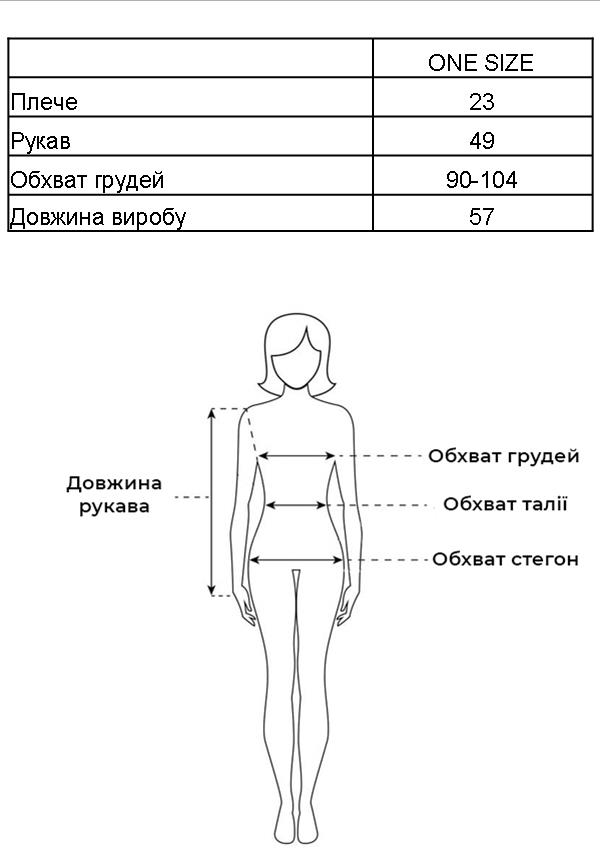 | | ONE SIZE |
|---|---|
| Плече | 23 |
| Рукав | 49 |
| Обхват грудей | 90-104 |
| Довжина виробу | 57 |

Довжина рукава

Обхват грудей

Обхват талії

Обхват стегон